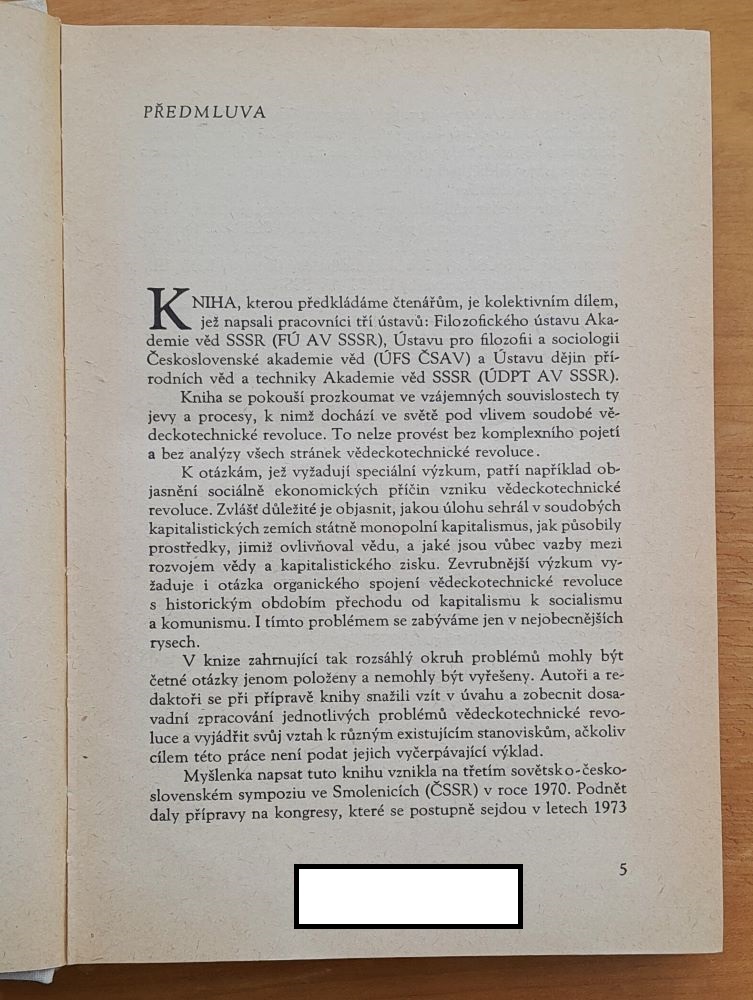 PŘEDMLUVA

KNIHA, kterou předkládáme čtenářům, je kolektivním dílem, jež napsali pracovníci tří ústavů: Filozofického ústavu Akademie věd SSSR (FÚ AV SSSR), Ústavu pro filozofii a sociologii Československé akademie věd (ÚFS ČSAV) a Ústavu dějin přírodních věd a techniky Akademie věd SSSR (ÚDPT AV SSSR).

Kniha se pokouší prozkoumat ve vzájemných souvislostech ty jevy a procesy, k nimž dochází ve světě pod vlivem soudobé vědeckotechnické revoluce. To nelze provést bez komplexního pojetí a bez analýzy všech stránek vědeckotechnické revoluce.

K otázkám, jež vyžadují speciální výzkum, patří například objasnění sociálně ekonomických příčin vzniku vědeckotechnické revoluce. Zvlášť důležité je objasnit, jakou úlohu sehrál v soudobých kapitalistických zemích státně monopolní kapitalismus, jak působily prostředky, jimiž ovlivňoval vědu, a jaké jsou vůbec vazby mezi rozvojem vědy a kapitalistického zisku. Zevrubnější výzkum vyžaduje i otázka organického spojení vědeckotechnické revoluce s historickým obdobím přechodu od kapitalismu k socialismu a komunismu. I tímto problémem se zabýváme jen v nejobecnějších rysech.

V knize zahrnující tak rozsáhlý okruh problémů mohly být četné otázky jenom položeny a nemohly být vyřešeny. Autoři a redaktoři se při přípravě knihy snažili vzít v úvahu a zobecnit dosavadní zpracování jednotlivých problémů vědeckotechnické revoluce a vyjádřit svůj vztah k různým existujícím stanoviskům, ačkoliv cílem této práce není podat jejich vyčerpávající výklad.

Myšlenka napsat tuto knihu vznikla na třetím sovětsko-československém sympoziu ve Smolenicích (ČSSR) v roce 1970. Podnět daly přípravy na kongresy, které se postupně sejdou v letech 1973

5